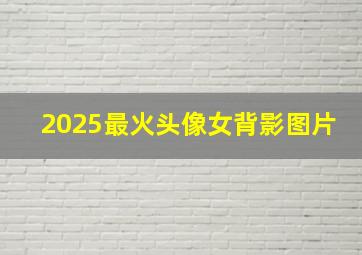 2025最火头像女背影图片